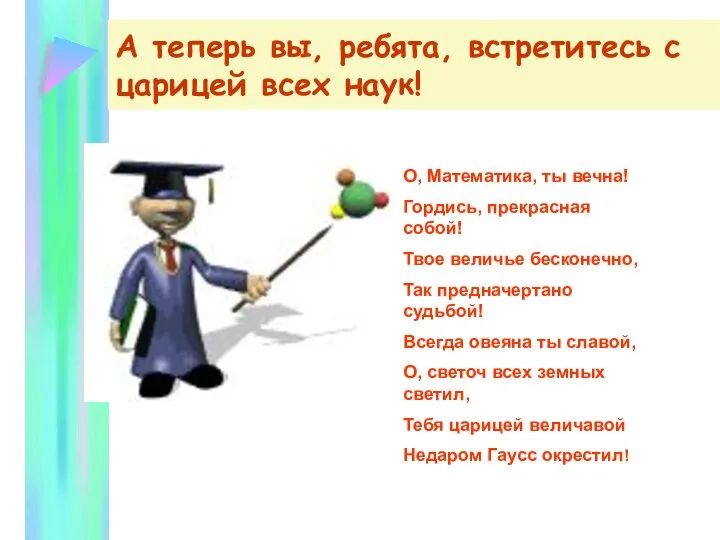 А теперь вы, ребята, встретитесь с царицей всех наук!

О, Математика, ты вечна!

Гордись, прекрасная собой!

Твое величье бесконечно,

Так предначертано судьбой!

Всегда овеяна ты славой,

О, светоч всех земных светил,

Тебя царицей величавой

Недаром Гаусс окрестил!